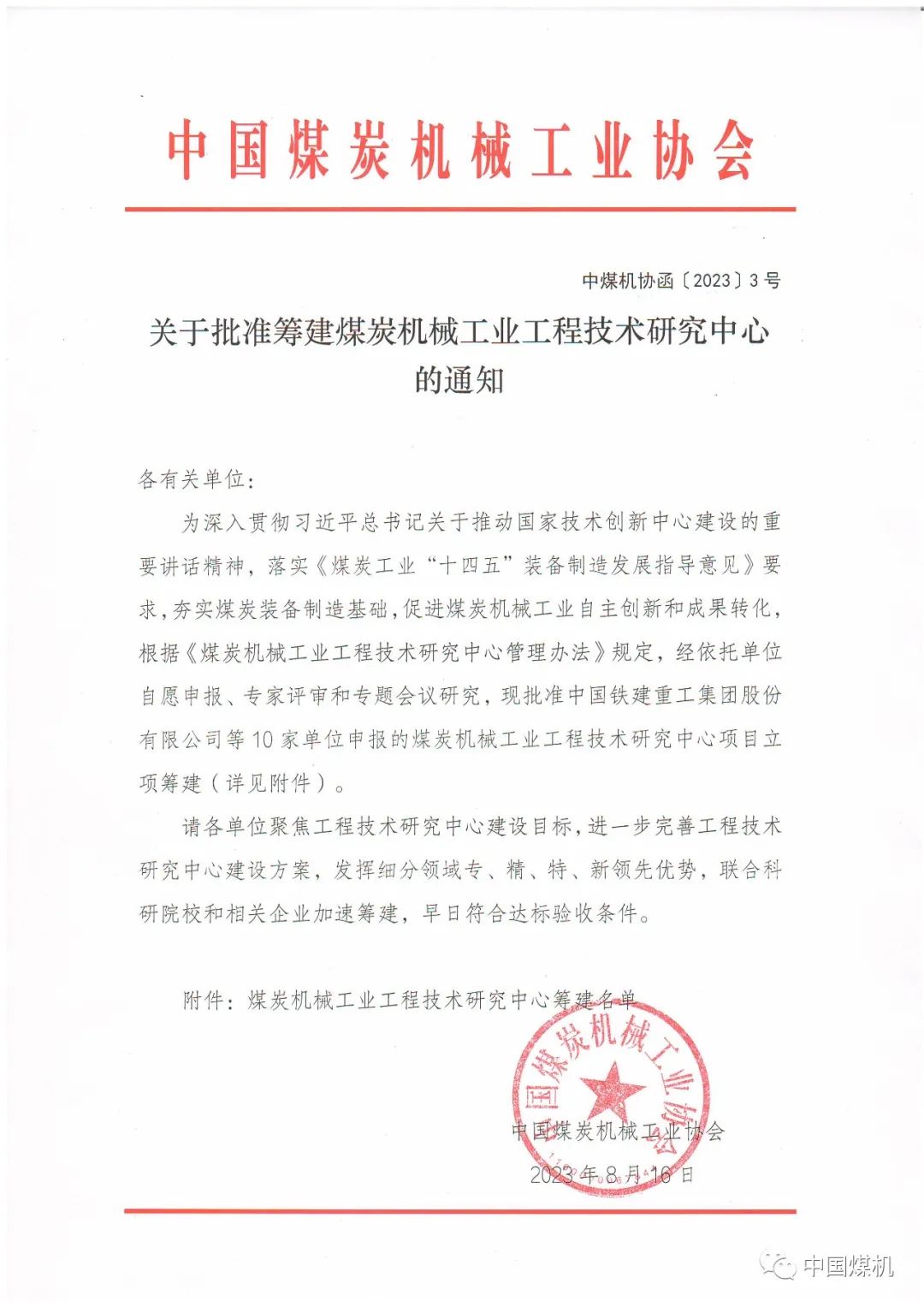 中国煤炭机械工业协会

中煤机协函〔2023〕3号

关于批准筹建煤炭机械工业工程技术研究中心的通知

各有关单位：

为深入贯彻习近平总书记关于推动国家技术创新中心建设的重要讲话精神，落实《煤炭工业“十四五”装备制造发展指导意见》要求，夯实煤炭装备制造基础，促进煤炭机械工业自主创新和成果转化，根据《煤炭机械工业工程技术研究中心管理办法》规定，经依托单位自愿申报、专家评审和专题会议研究，现批准中国铁建重工集团股份有限公司等10家单位申报的煤炭机械工业工程技术研究中心项目立项筹建（详见附件）。

请各单位聚焦工程技术研究中心建设目标，进一步完善工程技术研究中心建设方案，发挥细分领域专、精、特、新领先优势，联合科研院校和相关企业加速筹建，早日符合达标验收条件。

附件：煤炭机械工业工程技术研究中心筹建名单

中国煤炭机械工业协会

中国煤炭机械工业协会
2023年8月16日

中国煤机